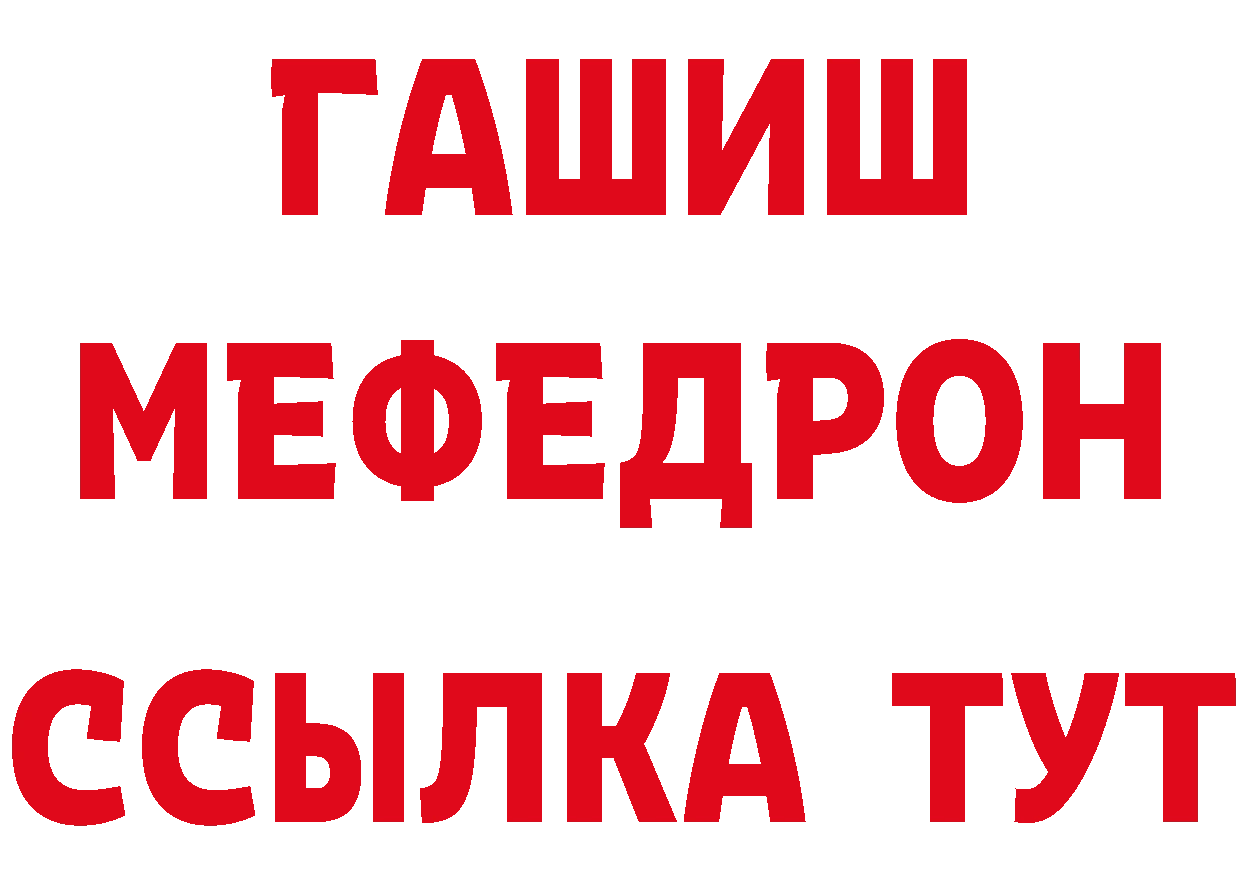 ГАШИШ
МЕФЕДРОН
ССЫЛКА ТУТ